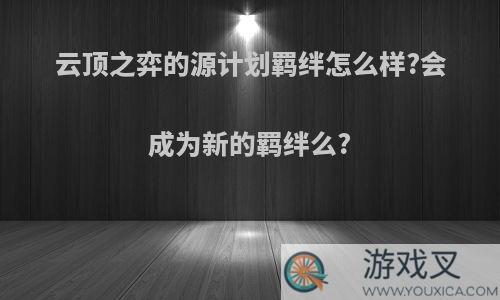 云顶之弈的源计划羁绊怎么样?会成为新的羁绊么?

游戏叉
WWW.YOUXICA.COM